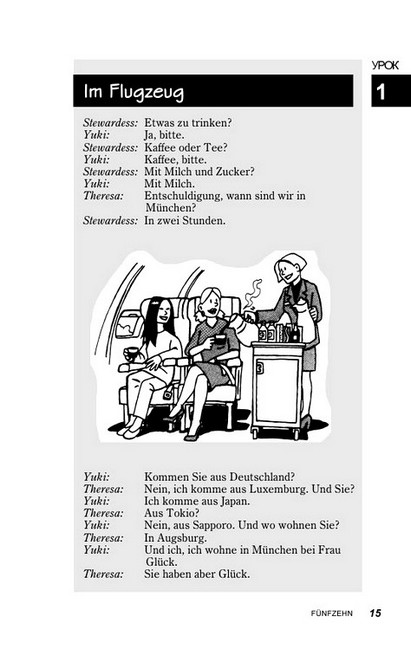 УРОК
1

Im Flugzeug

Stewardess: Etwas zu trinken?
Yuki: Ja, bitte.
Stewardess: Kaffee oder Tee?
Yuki: Kaffee, bitte.
Stewardess: Mit Milch und Zucker?
Yuki: Mit Milch.
Theresa: Entschuldigung, wann sind wir in München?
Stewardess: In zwei Stunden.

Yuki: Kommen Sie aus Deutschland?
Theresa: Nein, ich komme aus Luxemburg. Und Sie?
Yuki: Ich komme aus Japan.
Theresa: Aus Tokio?
Yuki: Nein, aus Sapporo. Und wo wohnen Sie?
Theresa: In Augsburg.
Yuki: Und ich, ich wohne in München bei Frau Glück.
Theresa: Sie haben aber Glück.

FÜNFZEHN 15